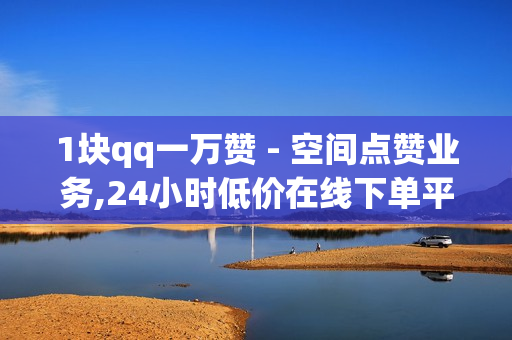 1块qq一万赞 - 空间点赞业务,24小时低价在线下单平